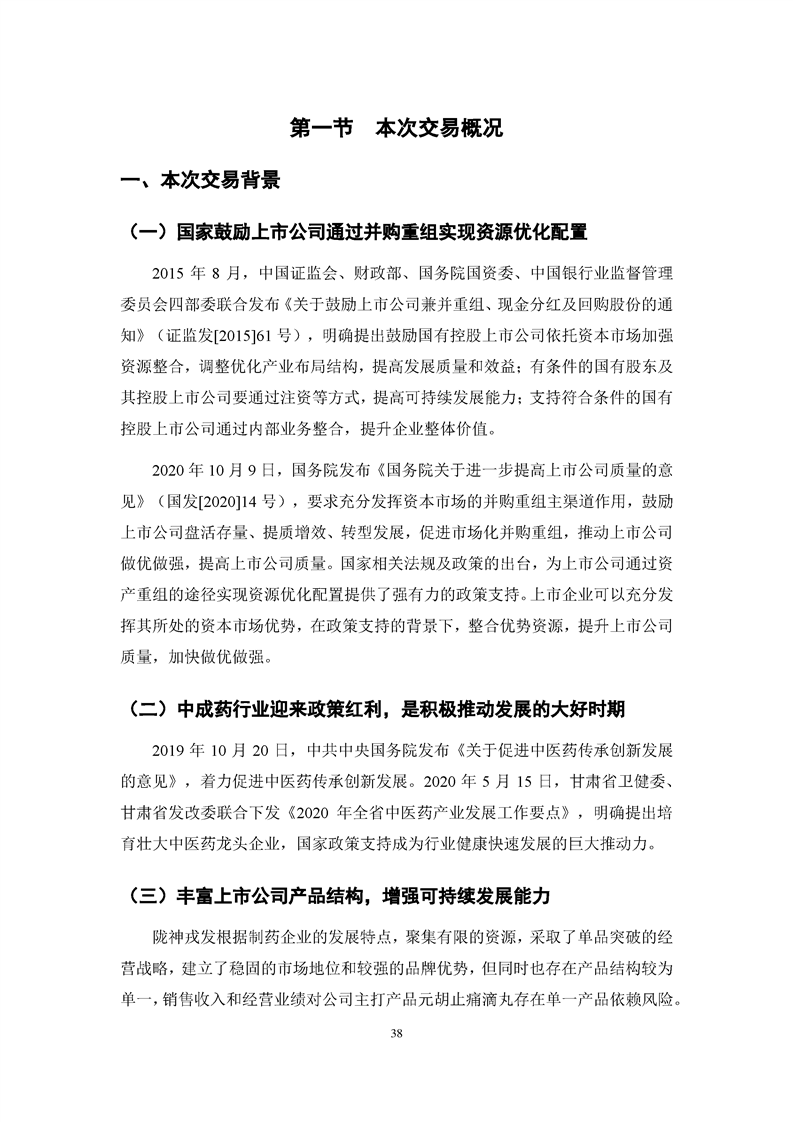 第一节 本次交易概况

一、本次交易背景

（一）国家鼓励上市公司通过并购重组实现资源优化配置

2015 年 8 月，中国证监会、财政部、国务院国资委、中国银行业监督管理委员会四部委联合发布《关于鼓励上市公司兼并重组、现金分红及回购股份的通知》（证监发[2015]61 号），明确提出鼓励国有控股上市公司依托资本市场加强资源整合，调整优化产业布局结构，提高发展质量和效益；有条件的国有股东及其控股上市公司要通过注资等方式，提高可持续发展能力；支持符合条件的国有控股上市公司通过内部业务整合，提升企业整体价值。

2020 年 10 月 9 日，国务院发布《国务院关于进一步提高上市公司质量的意见》（国发[2020]14 号），要求充分发挥资本市场的并购重组主渠道作用，鼓励上市公司盘活存量、提质增效、转型发展，促进市场化并购重组，推动上市公司做优做强，提高上市公司质量。国家相关法规及政策的出台，为上市公司通过资产重组的途径实现资源优化配置提供了强有力的政策支持。上市企业可以充分发挥其所处的资本市场优势，在政策支持的背景下，整合优势资源，提升上市公司质量，加快做优做强。

（二）中成药行业迎来政策红利，是积极推动发展的大好时期

2019 年 10 月 20 日，中共中央国务院发布《关于促进中医药传承创新发展的意见》，着力促进中医药传承创新发展。2020 年 5 月 15 日，甘肃省卫健委、甘肃省发改委联合下发《2020 年全省中医药产业发展工作要点》，明确提出培育壮大中医药龙头企业，国家政策支持成为行业健康快速发展的巨大推动力。

（三）丰富上市公司产品结构，增强可持续发展能力

陇神戎发根据制药企业的发展特点，聚集有限的资源，采取了单品突破的经营战略，建立了稳固的市场地位和较强的品牌优势，但同时也存在产品结构较为单一，销售收入和经营业绩对公司主打产品元胡止痛滴丸存在单一产品依赖风险。

38